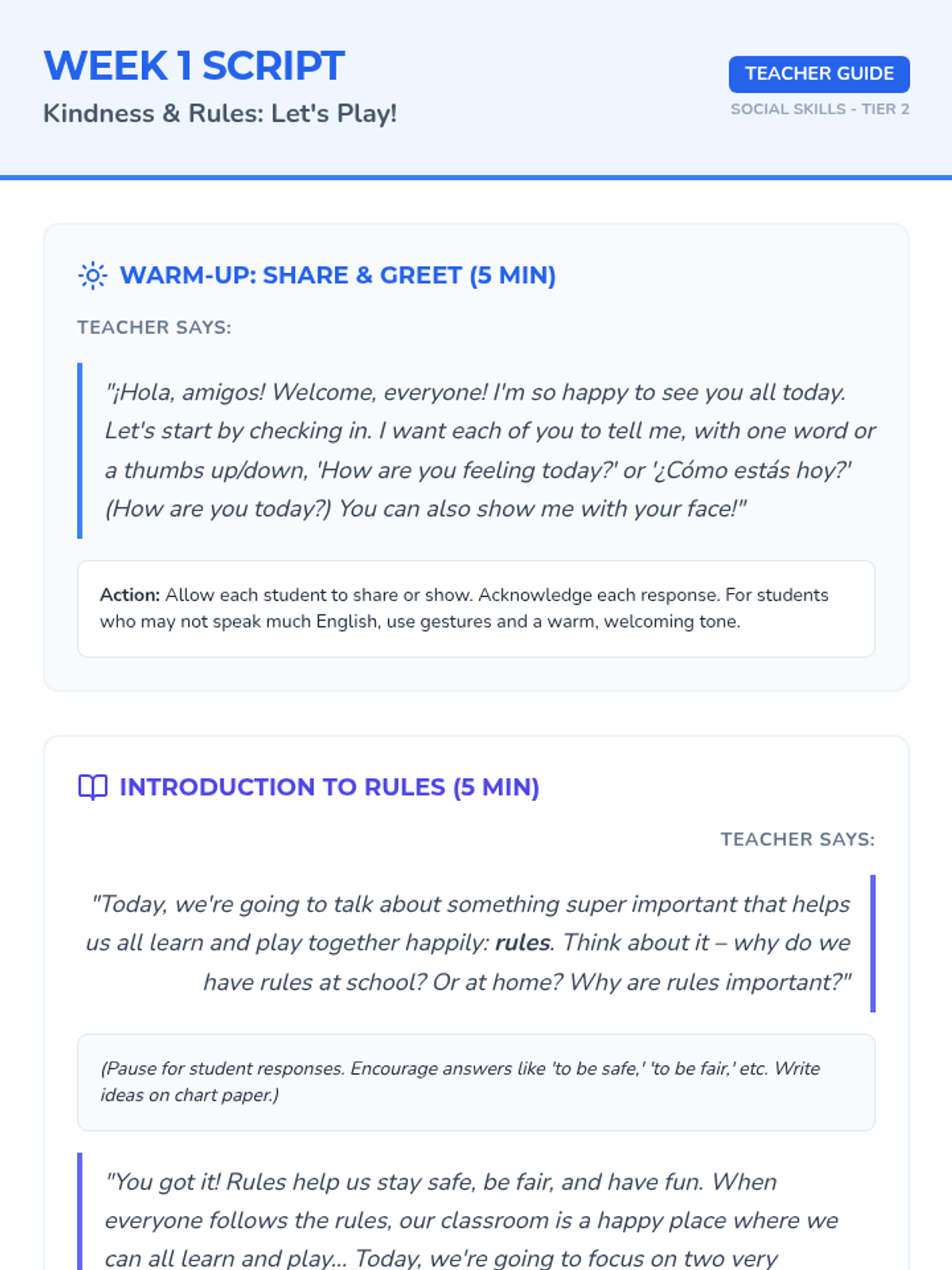 WEEK 1 SCRIPT

Kindness & Rules: Let's Play!

TEACHER GUIDE

SOCIAL SKILLS - TIER 2

WARM-UP: SHARE & GREET (5 MIN)

TEACHER SAYS:

"¡Hola, amigos! Welcome, everyone! I'm so happy to see you all today. Let's start by checking in. I want each of you to tell me, with one word or a thumbs up/down, 'How are you feeling today?' or '¿Cómo estás hoy?' (How are you today?) You can also show me with your face!"

Action: Allow each student to share or show. Acknowledge each response. For students who may not speak much English, use gestures and a warm, welcoming tone.

INTRODUCTION TO RULES (5 MIN)

TEACHER SAYS:

"Today, we're going to talk about something super important that helps us all learn and play together happily: rules. Think about it – why do we have rules at school? Or at home? Why are rules important?"

(Pause for student responses. Encourage answers like 'to be safe,' 'to be fair,' etc. Write ideas on chart paper.)

"You got it! Rules help us stay safe, be fair, and have fun. When everyone follows the rules, our classroom is a happy place where we can all learn and play... Today, we're going to focus on two very